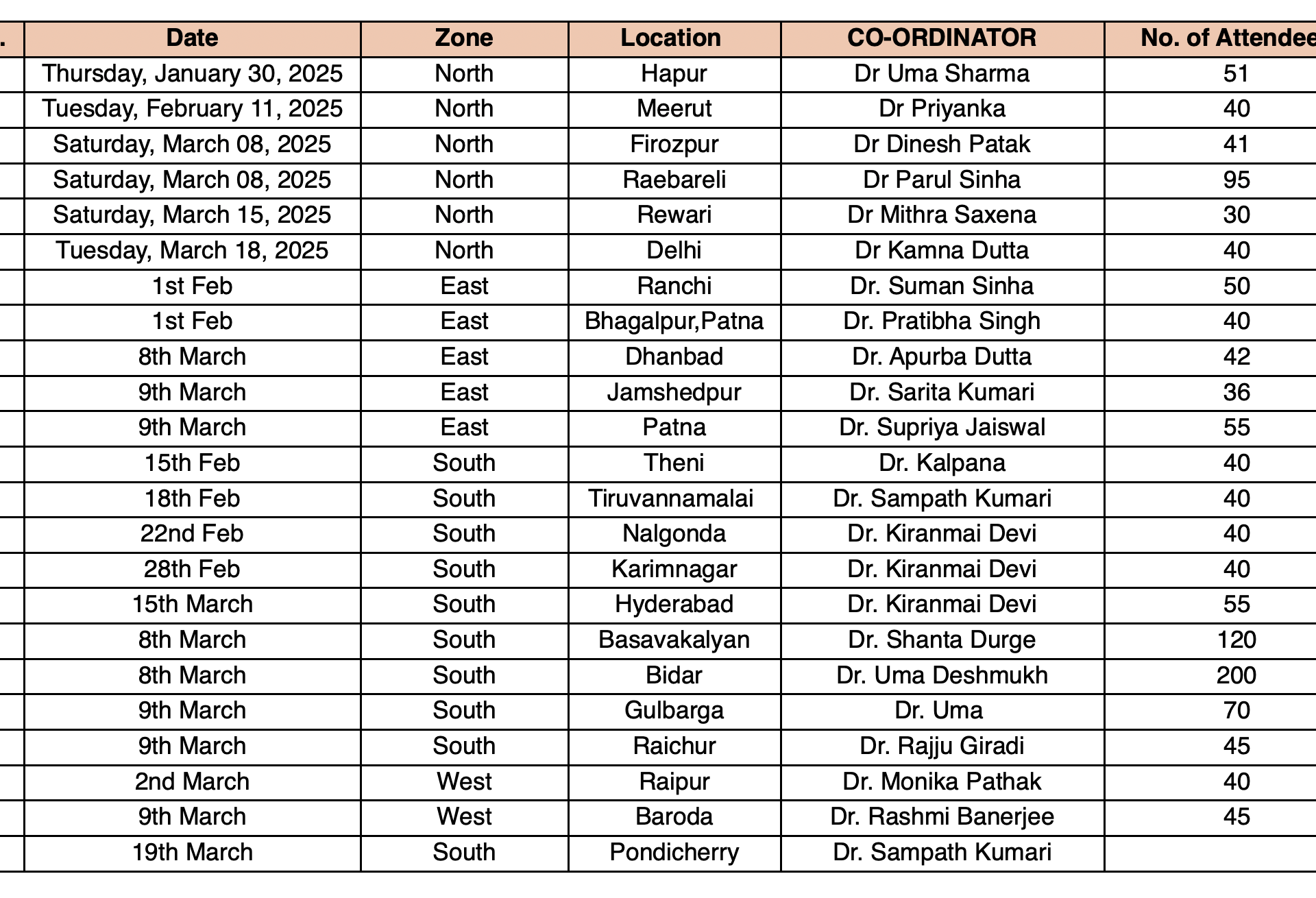 | . | Date | Zone | Location | CO-ORDINATOR | No. of Attendee |
|---|---|---|---|---|---|
| | Thursday, January 30, 2025 | North | Hapur | Dr Uma Sharma | 51 |
| | Tuesday, February 11, 2025 | North | Meerut | Dr Priyanka | 40 |
| | Saturday, March 08, 2025 | North | Firozpur | Dr Dinesh Patak | 41 |
| | Saturday, March 08, 2025 | North | Raebareli | Dr Parul Sinha | 95 |
| | Saturday, March 15, 2025 | North | Rewari | Dr Mithra Saxena | 30 |
| | Tuesday, March 18, 2025 | North | Delhi | Dr Kamna Dutta | 40 |
| | 1st Feb | East | Ranchi | Dr. Suman Sinha | 50 |
| | 1st Feb | East | Bhagalpur,Patna | Dr. Pratibha Singh | 40 |
| | 8th March | East | Dhanbad | Dr. Apurba Dutta | 42 |
| | 9th March | East | Jamshedpur | Dr. Sarita Kumari | 36 |
| | 9th March | East | Patna | Dr. Supriya Jaiswal | 55 |
| | 15th Feb | South | Theni | Dr. Kalpana | 40 |
| | 18th Feb | South | Tiruvannamalai | Dr. Sampath Kumari | 40 |
| | 22nd Feb | South | Nalgonda | Dr. Kiranmai Devi | 40 |
| | 28th Feb | South | Karimnagar | Dr. Kiranmai Devi | 40 |
| | 15th March | South | Hyderabad | Dr. Kiranmai Devi | 55 |
| | 8th March | South | Basavakalyan | Dr. Shanta Durge | 120 |
| | 8th March | South | Bidar | Dr. Uma Deshmukh | 200 |
| | 9th March | South | Gulbarga | Dr. Uma | 70 |
| | 9th March | South | Raichur | Dr. Rajju Giradi | 45 |
| | 2nd March | West | Raipur | Dr. Monika Pathak | 40 |
| | 9th March | West | Baroda | Dr. Rashmi Banerjee | 45 |
| | 19th March | South | Pondicherry | Dr. Sampath Kumari | |